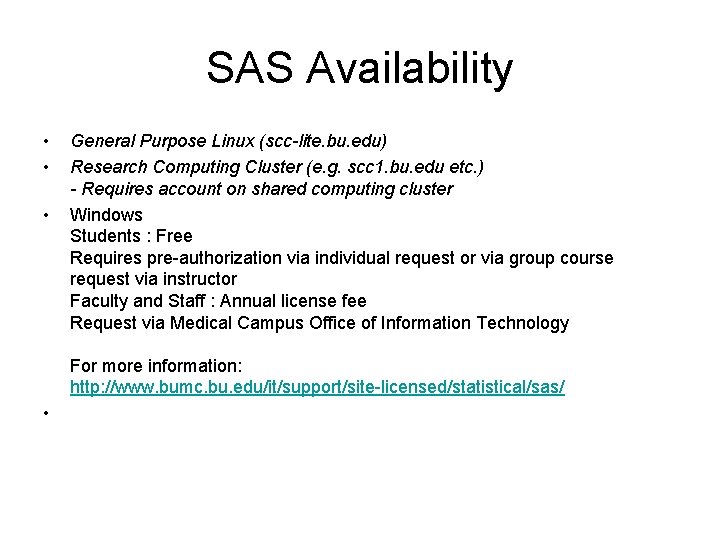 SAS Availability

• General Purpose Linux (scc-lite.bu.edu)
• Research Computing Cluster (e.g. scc1.bu.edu etc.)
- Requires account on shared computing cluster
• Windows
Students : Free
Requires pre-authorization via individual request or via group course request via instructor
Faculty and Staff : Annual license fee
Request via Medical Campus Office of Information Technology

For more information:
http://www.bumc.bu.edu/it/support/site-licensed/statistical/sas/
•